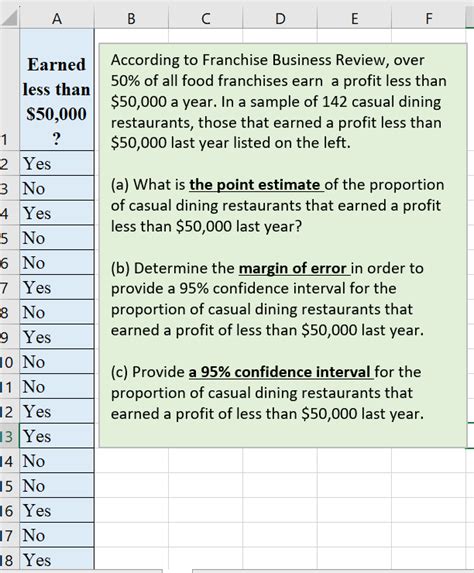 |  | A | B | C | D | E | F |
|---|---|---|---|---|---|---|
| 1 | Earned less than \$50,000 ? |  |  |  |  |  |
| 2 | Yes |  |  |  |  |  |
| 3 | No |  |  |  |  |  |
| 4 | Yes |  |  |  |  |  |
| 5 | No |  |  |  |  |  |
| 6 | No |  |  |  |  |  |
| 7 | Yes |  |  |  |  |  |
| 8 | No |  |  |  |  |  |
| 9 | Yes |  |  |  |  |  |
| 10 | No |  |  |  |  |  |
| 11 | No |  |  |  |  |  |
| 12 | Yes |  |  |  |  |  |
| 13 | Yes |  |  |  |  |  |
| 14 | No |  |  |  |  |  |
| 15 | No |  |  |  |  |  |
| 16 | Yes |  |  |  |  |  |
| 17 | No |  |  |  |  |  |
| 18 | Yes |  |  |  |  |  |

According to Franchise Business Review, over 50% of all food franchises earn a profit less than \$50,000 a year. In a sample of 142 casual dining restaurants, those that earned a profit less than \$50,000 last year listed on the left.

(a) What is the point estimate of the proportion of casual dining restaurants that earned a profit less than \$50,000 last year?

(b) Determine the margin of error in order to provide a 95% confidence interval for the proportion of casual dining restaurants that earned a profit of less than \$50,000 last year.

(c) Provide a 95% confidence interval for the proportion of casual dining restaurants that earned a profit of less than \$50,000 last year.